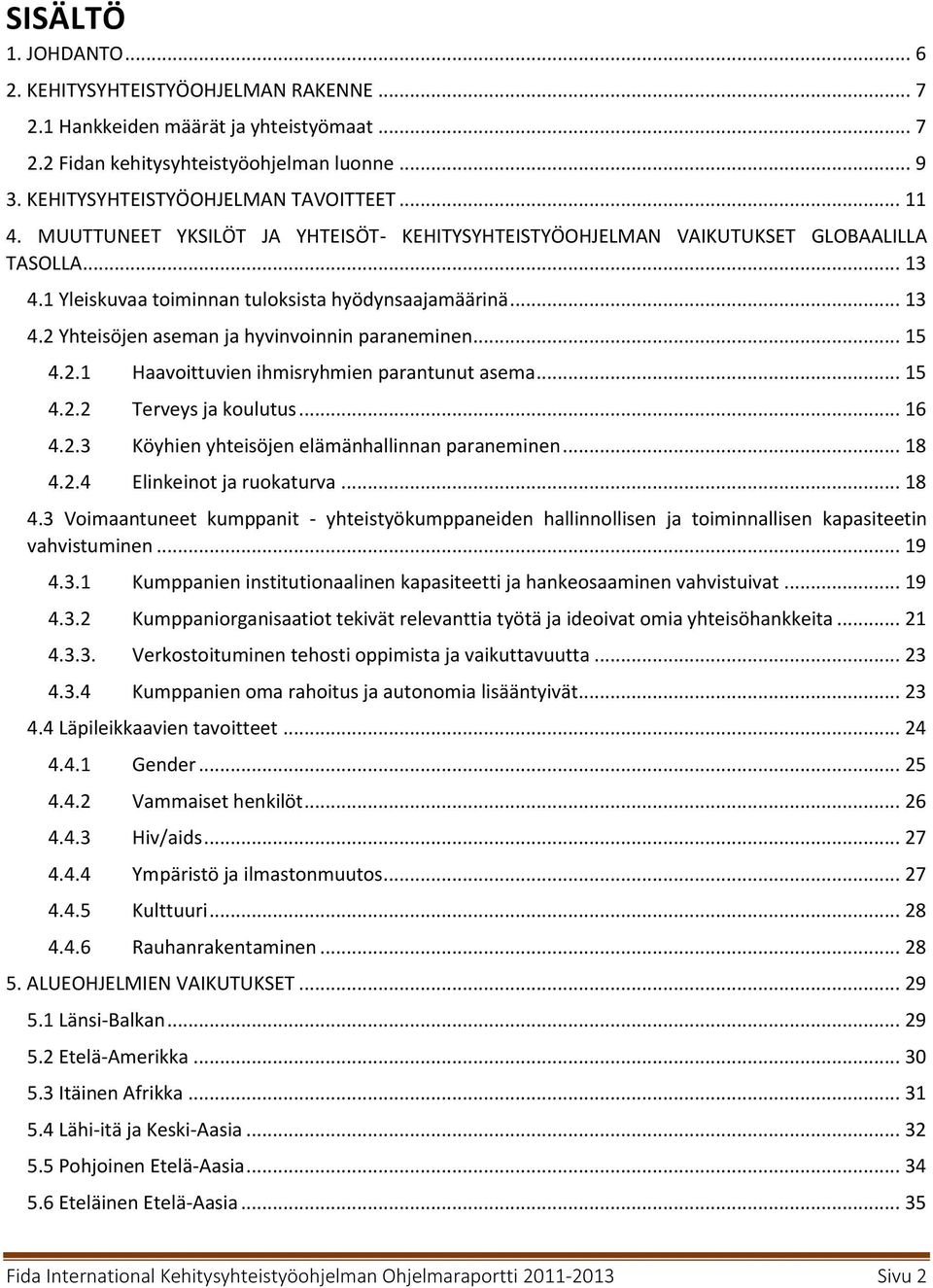 SISÄLTÖ

1. JOHDANTO ... 6
2. KEHITYSYHTEISTYÖOHJELMAN RAKENNE ... 7
2.1 Hankkeiden määrät ja yhteistyömaat ... 7
2.2 Fidan kehitysyhteistyöohjelman luonne ... 9
3. KEHITYSYHTEISTYÖOHJELMAN TAVOITTEET ... 11
4. MUUTTUNEET YKSILÖT JA YHTEISÖT- KEHITYSYHTEISTYÖOHJELMAN VAIKUTUKSET GLOBAALILLA TASOLLA ... 13
4.1 Yleiskuvaa toiminnan tuloksista hyödynsaajamäärinä ... 13
4.2 Yhteisöjen aseman ja hyvinvoinnin paraneminen ... 15
4.2.1 Haavoittuvien ihmisryhmien parantunut asema ... 15
4.2.2 Terveys ja koulutus ... 16
4.2.3 Köyhien yhteisöjen elämänhallinnan paraneminen ... 18
4.2.4 Elinkeinot ja ruokaturva ... 18
4.3 Voimaantuneet kumppanit - yhteistyökumppaneiden hallinnollisen ja toiminnallisen kapasiteetin vahvistuminen ... 19
4.3.1 Kumppanien institutionaalinen kapasiteetti ja hankeosaaminen vahvistuivat ... 19
4.3.2 Kumppaniorganisaatiot tekivät relevanttia työtä ja ideoivat omia yhteisöhankkeita ... 21
4.3.3. Verkostoituminen tehosti oppimista ja vaikuttavuutta ... 23
4.3.4 Kumppanien oma rahoitus ja autonomia lisääntyivät ... 23
4.4 Läpileikkaavien tavoitteet ... 24
4.4.1 Gender ... 25
4.4.2 Vammaiset henkilöt ... 26
4.4.3 Hiv/aids ... 27
4.4.4 Ympäristö ja ilmastonmuutos ... 27
4.4.5 Kulttuuri ... 28
4.4.6 Rauhanrakentaminen ... 28
5. ALUEOHJELMIEN VAIKUTUKSET ... 29
5.1 Länsi-Balkan ... 29
5.2 Etelä-Amerikka ... 30
5.3 Itäinen Afrikka ... 31
5.4 Lähi-itä ja Keski-Aasia ... 32
5.5 Pohjoinen Etelä-Aasia ... 34
5.6 Eteläinen Etelä-Aasia ... 35

Fida International Kehitysyhteistyöohjelman Ohjelmaraportti 2011-2013 Sivu 2